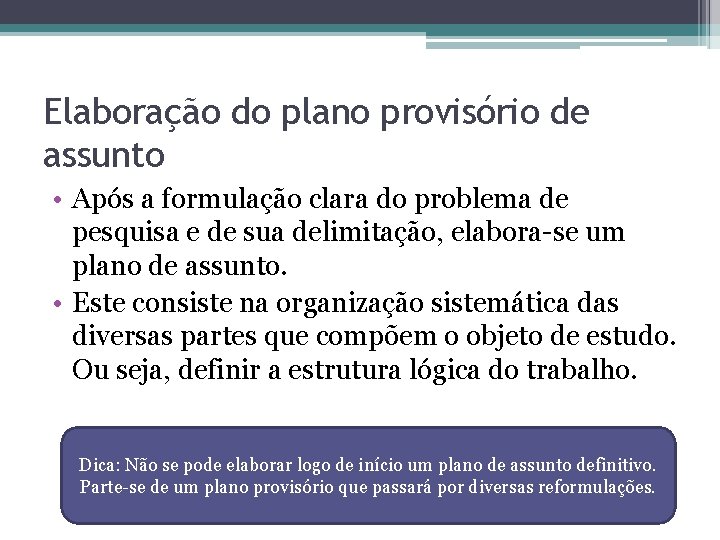 Elaboração do plano provisório de assunto

• Após a formulação clara do problema de pesquisa e de sua delimitação, elabora-se um plano de assunto.
• Este consiste na organização sistemática das diversas partes que compõem o objeto de estudo. Ou seja, definir a estrutura lógica do trabalho.

Dica: Não se pode elaborar logo de início um plano de assunto definitivo. Parte-se de um plano provisório que passará por diversas reformulações.